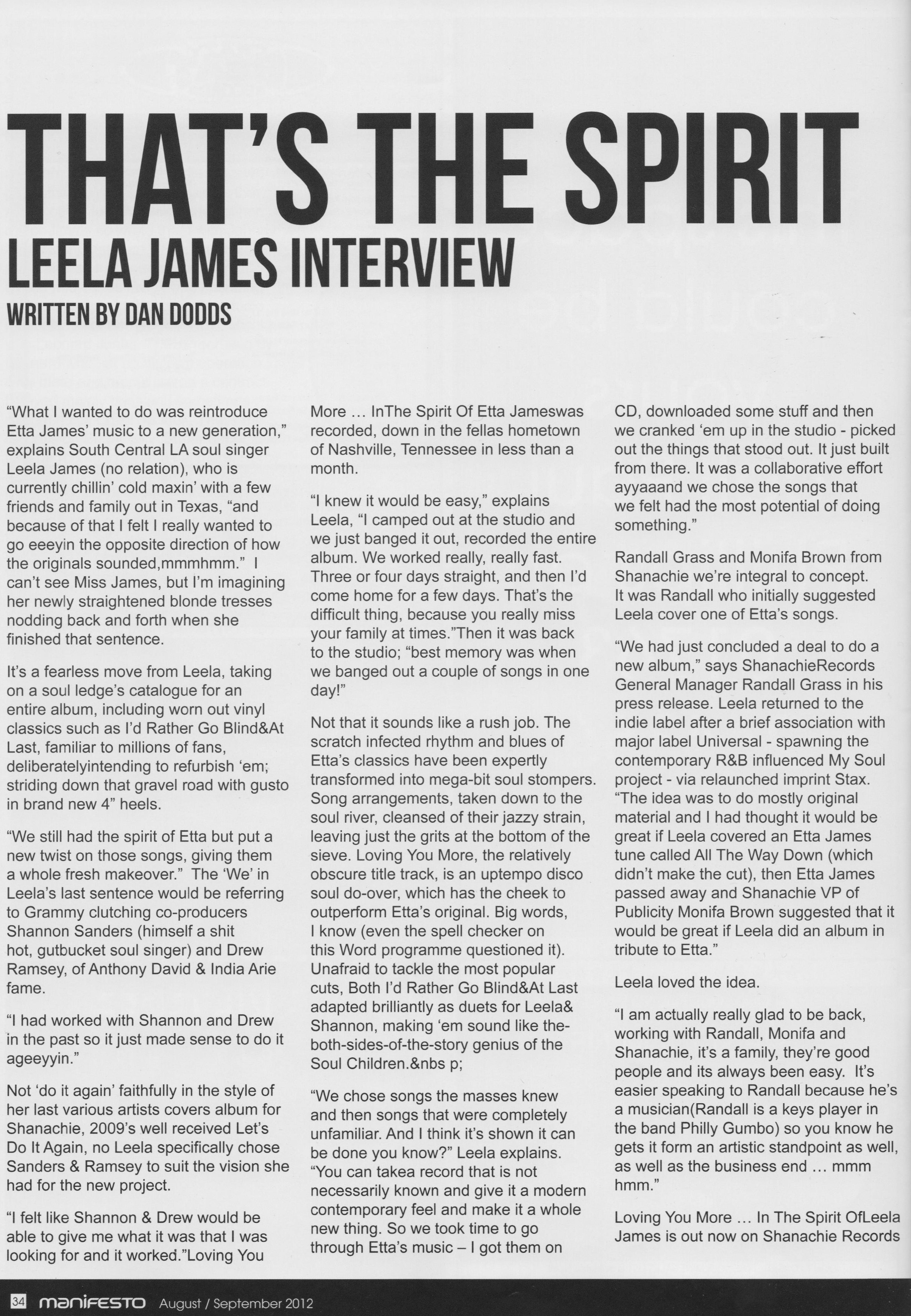 THAT'S THE SPIRIT
LEELA JAMES INTERVIEW
WRITTEN BY DAN DODDS

"What I wanted to do was reintroduce Etta James' music to a new generation," explains South Central LA soul singer Leela James (no relation), who is currently chillin' cold maxin' with a few friends and family out in Texas, "and because of that I felt I really wanted to go eeeyin the opposite direction of how the originals sounded,mmmhmm." I can't see Miss James, but I'm imagining her newly straightened blonde tresses nodding back and forth when she finished that sentence.

It's a fearless move from Leela, taking on a soul ledge's catalogue for an entire album, including worn out vinyl classics such as I'd Rather Go Blind&At Last, familiar to millions of fans, deliberatelyintending to refurbish 'em; striding down that gravel road with gusto in brand new 4" heels.

"We still had the spirit of Etta but put a new twist on those songs, giving them a whole fresh makeover." The 'We' in Leela's last sentence would be referring to Grammy clutching co-producers Shannon Sanders (himself a shit hot, gutbucket soul singer) and Drew Ramsey, of Anthony David & India Arie fame.

"I had worked with Shannon and Drew in the past so it just made sense to do it ageeyyin."

Not 'do it again' faithfully in the style of her last various artists covers album for Shanachie, 2009's well received Let's Do It Again, no Leela specifically chose Sanders & Ramsey to suit the vision she had for the new project.

"I felt like Shannon & Drew would be able to give me what it was that I was looking for and it worked."Loving You More … InThe Spirit Of Etta Jameswas recorded, down in the fellas hometown of Nashville, Tennessee in less than a month.

"I knew it would be easy," explains Leela, "I camped out at the studio and we just banged it out, recorded the entire album. We worked really, really fast. Three or four days straight, and then I'd come home for a few days. That's the difficult thing, because you really miss your family at times."Then it was back to the studio; "best memory was when we banged out a couple of songs in one day!"

Not that it sounds like a rush job. The scratch infected rhythm and blues of Etta's classics have been expertly transformed into mega-bit soul stompers. Song arrangements, taken down to the soul river, cleansed of their jazzy strain, leaving just the grits at the bottom of the sieve. Loving You More, the relatively obscure title track, is an uptempo disco soul do-over, which has the cheek to outperform Etta's original. Big words, I know (even the spell checker on this Word programme questioned it). Unafraid to tackle the most popular cuts, Both I'd Rather Go Blind&At Last adapted brilliantly as duets for Leela& Shannon, making 'em sound like the-both-sides-of-the-story genius of the Soul Children.&nbs p;

"We chose songs the masses knew and then songs that were completely unfamiliar. And I think it's shown it can be done you know?" Leela explains. "You can takea record that is not necessarily known and give it a modern contemporary feel and make it a whole new thing. So we took time to go through Etta's music – I got them on CD, downloaded some stuff and then we cranked 'em up in the studio - picked out the things that stood out. It just built from there. It was a collaborative effort ayyaaand we chose the songs that we felt had the most potential of doing something."

Randall Grass and Monifa Brown from Shanachie we're integral to concept. It was Randall who initially suggested Leela cover one of Etta's songs.

"We had just concluded a deal to do a new album," says ShanachieRecords General Manager Randall Grass in his press release. Leela returned to the indie label after a brief association with major label Universal - spawning the contemporary R&B influenced My Soul project - via relaunched imprint Stax. "The idea was to do mostly original material and I had thought it would be great if Leela covered an Etta James tune called All The Way Down (which didn't make the cut), then Etta James passed away and Shanachie VP of Publicity Monifa Brown suggested that it would be great if Leela did an album in tribute to Etta."

Leela loved the idea.

"I am actually really glad to be back, working with Randall, Monifa and Shanachie, it's a family, they're good people and its always been easy. It's easier speaking to Randall because he's a musician(Randall is a keys player in the band Philly Gumbo) so you know he gets it form an artistic standpoint as well, as well as the business end … mmm hmm."

Loving You More … In The Spirit OfLeela James is out now on Shanachie Records

34 manifesto August / September 2012